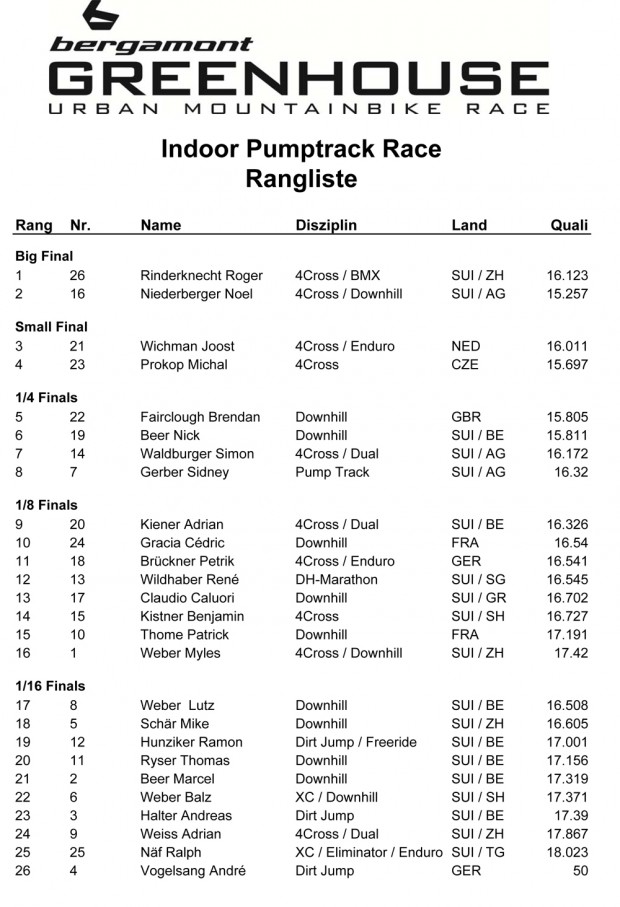 bergamont
GREENHOUSE
URBAN MOUNTAINBIKE RACE

Indoor Pumptrack Race
Rangliste

| Rang | Nr. | Name | Disziplin | Land | Quali |
|---|---|---|---|---|---|
| **Big Final** | | | | | |
| 1 | 26 | Rinderknecht Roger | 4Cross / BMX | SUI / ZH | 16.123 |
| 2 | 16 | Niederberger Noel | 4Cross / Downhill | SUI / AG | 15.257 |
| **Small Final** | | | | | |
| 3 | 21 | Wichman Joost | 4Cross / Enduro | NED | 16.011 |
| 4 | 23 | Prokop Michal | 4Cross | CZE | 15.697 |
| **1/4 Finals** | | | | | |
| 5 | 22 | Fairclough Brendan | Downhill | GBR | 15.805 |
| 6 | 19 | Beer Nick | Downhill | SUI / BE | 15.811 |
| 7 | 14 | Waldburger Simon | 4Cross / Dual | SUI / AG | 16.172 |
| 8 | 7 | Gerber Sidney | Pump Track | SUI / AG | 16.32 |
| **1/8 Finals** | | | | | |
| 9 | 20 | Kiener Adrian | 4Cross / Dual | SUI / BE | 16.326 |
| 10 | 24 | Gracia Cédric | Downhill | FRA | 16.54 |
| 11 | 18 | Brückner Petrik | 4Cross / Enduro | GER | 16.541 |
| 12 | 13 | Wildhaber René | DH-Marathon | SUI / SG | 16.545 |
| 13 | 17 | Claudio Caluori | Downhill | SUI / GR | 16.702 |
| 14 | 15 | Kistner Benjamin | 4Cross | SUI / SH | 16.727 |
| 15 | 10 | Thome Patrick | Downhill | FRA | 17.191 |
| 16 | 1 | Weber Myles | 4Cross / Downhill | SUI / ZH | 17.42 |
| **1/16 Finals** | | | | | |
| 17 | 8 | Weber Lutz | Downhill | SUI / BE | 16.508 |
| 18 | 5 | Schär Mike | Downhill | SUI / ZH | 16.605 |
| 19 | 12 | Hunziker Ramon | Dirt Jump / Freeride | SUI / BE | 17.001 |
| 20 | 11 | Ryser Thomas | Downhill | SUI / BE | 17.156 |
| 21 | 2 | Beer Marcel | Downhill | SUI / BE | 17.319 |
| 22 | 6 | Weber Balz | XC / Downhill | SUI / SH | 17.371 |
| 23 | 3 | Halter Andreas | Dirt Jump | SUI / BE | 17.39 |
| 24 | 9 | Weiss Adrian | 4Cross / Dual | SUI / ZH | 17.867 |
| 25 | 25 | Näf Ralph | XC / Eliminator / Enduro | SUI / TG | 18.023 |
| 26 | 4 | Vogelsang André | Dirt Jump | GER | 50 |